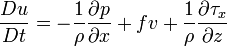 $\frac{Du}{Dt} = -\frac{1}{\rho}\frac{\partial p}{\partial x} + fv + \frac{1}{\rho}\frac{\partial \tau_x}{\partial z}$